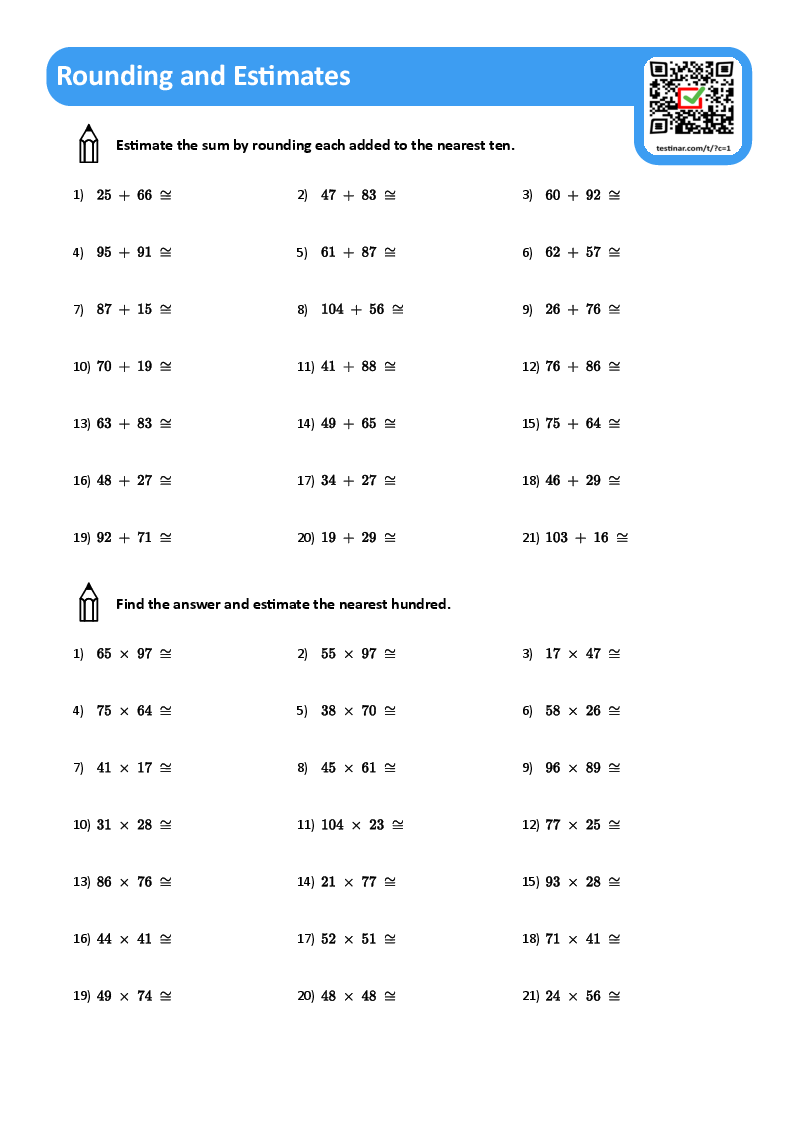 Rounding and Estimates

testinar.com/t/?c=1

Estimate the sum by rounding each added to the nearest ten.

1) $25 + 66 \cong$

2) $47 + 83 \cong$

3) $60 + 92 \cong$

4) $95 + 91 \cong$

5) $61 + 87 \cong$

6) $62 + 57 \cong$

7) $87 + 15 \cong$

8) $104 + 56 \cong$

9) $26 + 76 \cong$

10) $70 + 19 \cong$

11) $41 + 88 \cong$

12) $76 + 86 \cong$

13) $63 + 83 \cong$

14) $49 + 65 \cong$

15) $75 + 64 \cong$

16) $48 + 27 \cong$

17) $34 + 27 \cong$

18) $46 + 29 \cong$

19) $92 + 71 \cong$

20) $19 + 29 \cong$

21) $103 + 16 \cong$

Find the answer and estimate the nearest hundred.

1) $65 \times 97 \cong$

2) $55 \times 97 \cong$

3) $17 \times 47 \cong$

4) $75 \times 64 \cong$

5) $38 \times 70 \cong$

6) $58 \times 26 \cong$

7) $41 \times 17 \cong$

8) $45 \times 61 \cong$

9) $96 \times 89 \cong$

10) $31 \times 28 \cong$

11) $104 \times 23 \cong$

12) $77 \times 25 \cong$

13) $86 \times 76 \cong$

14) $21 \times 77 \cong$

15) $93 \times 28 \cong$

16) $44 \times 41 \cong$

17) $52 \times 51 \cong$

18) $71 \times 41 \cong$

19) $49 \times 74 \cong$

20) $48 \times 48 \cong$

21) $24 \times 56 \cong$